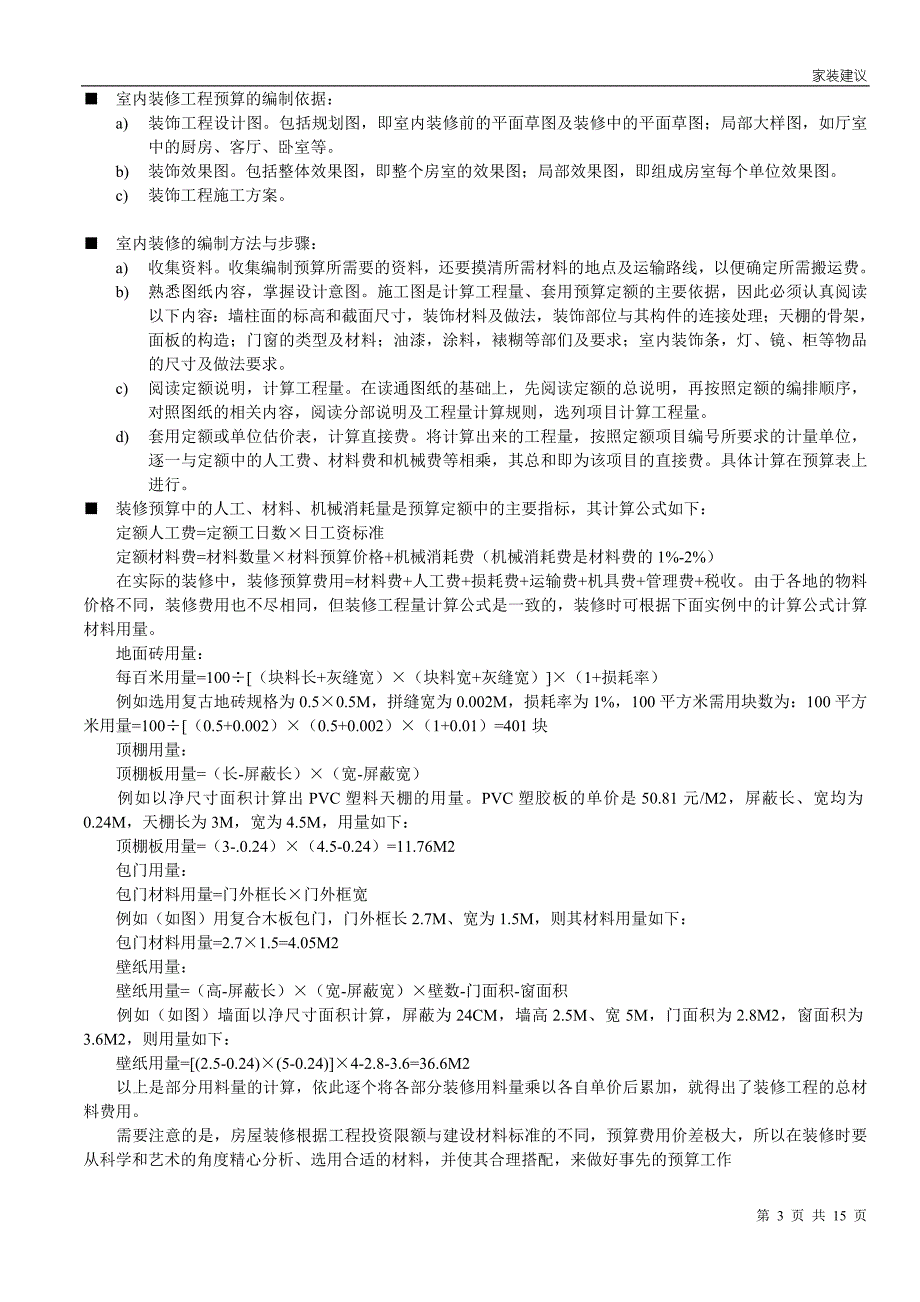 家装建议

■ 室内装修工程预算的编制依据：

a) 装饰工程设计图。包括规划图，即室内装修前的平面草图及装修中的平面草图；局部大样图，如厅室中的厨房、客厅、卧室等。

b) 装饰效果图。包括整体效果图，即整个房室的效果图；局部效果图，即组成房室每个单位效果图。

c) 装饰工程施工方案。

■ 室内装修的编制方法与步骤：

a) 收集资料。收集编制预算所需要的资料，还要摸清所需材料的地点及运输路线，以便确定所需搬运费。

b) 熟悉图纸内容，掌握设计意图。施工图是计算工程量、套用预算定额的主要依据，因此必须认真阅读以下内容：墙柱面的标高和截面尺寸，装饰材料及做法，装饰部位与其构件的连接处理；天棚的骨架，面板的构造；门窗的类型及材料；油漆，涂料，裱糊等部们及要求；室内装饰条，灯、镜、柜等物品的尺寸及做法要求。

c) 阅读定额说明，计算工程量。在读通图纸的基础上，先阅读定额的总说明，再按照定额的编排顺序，对照图纸的相关内容，阅读分部说明及工程量计算规则，选列项目计算工程量。

d) 套用定额或单位估价表，计算直接费。将计算出来的工程量，按照定额项目编号所要求的计量单位，逐一与定额中的人工费、材料费和机械费等相乘，其总和即为该项目的直接费。具体计算在预算表上进行。

■ 装修预算中的人工、材料、机械消耗量是预算定额中的主要指标，其计算公式如下：

定额人工费=定额工日数×日工资标准

定额材料费=材料数量×材料预算价格+机械消耗费（机械消耗费是材料费的 1%-2%）

在实际的装修中，装修预算费用=材料费+人工费+损耗费+运输费+机具费+管理费+税收。由于各地的物料价格不同，装修费用也不尽相同，但装修工程量计算公式是一致的，装修时可根据下面实例中的计算公式计算材料用量。

地面砖用量：

每百米用量=100÷[（块料长+灰缝宽）×（块料宽+灰缝宽）]×（1+损耗率）

例如选用复古地砖规格为 0.5×0.5M，拼缝宽为 0.002M，损耗率为 1%，100 平方米需用块数为：100 平方米用量=100÷[（0.5+0.002）×（0.5+0.002）×（1+0.01）=401 块

顶棚用量：

顶棚板用量=（长-屏蔽长）×（宽-屏蔽宽）

例如以净尺寸面积计算出 PVC 塑料天棚的用量。PVC 塑胶板的单价是 50.81 元/M2，屏蔽长、宽均为 0.24M，天棚长为 3M，宽为 4.5M，用量如下：

顶棚板用量=（3-.0.24）×（4.5-0.24）=11.76M2

包门用量：

包门材料用量=门外框长×门外框宽

例如（如图）用复合木板包门，门外框长 2.7M、宽为 1.5M，则其材料用量如下：

包门材料用量=2.7×1.5=4.05M2

壁纸用量：

壁纸用量=（高-屏蔽长）×（宽-屏蔽宽）×壁数-门面积-窗面积

例如（如图）墙面以净尺寸面积计算，屏蔽为 24CM，墙高 2.5M、宽 5M，门面积为 2.8M2，窗面积为 3.6M2，则用量如下：

壁纸用量=[(2.5-0.24)×(5-0.24)]×4-2.8-3.6=36.6M2

以上是部分用料量的计算，依此逐个将各部分装修用料量乘以各自单价后累加，就得出了装修工程的总材料费用。

需要注意的是，房屋装修根据工程投资限额与建设材料标准的不同，预算费用价差极大，所以在装修时要从科学和艺术的角度精心分析、选用合适的材料，并使其合理搭配，来做好事先的预算工作

第 3 页 共 15 页